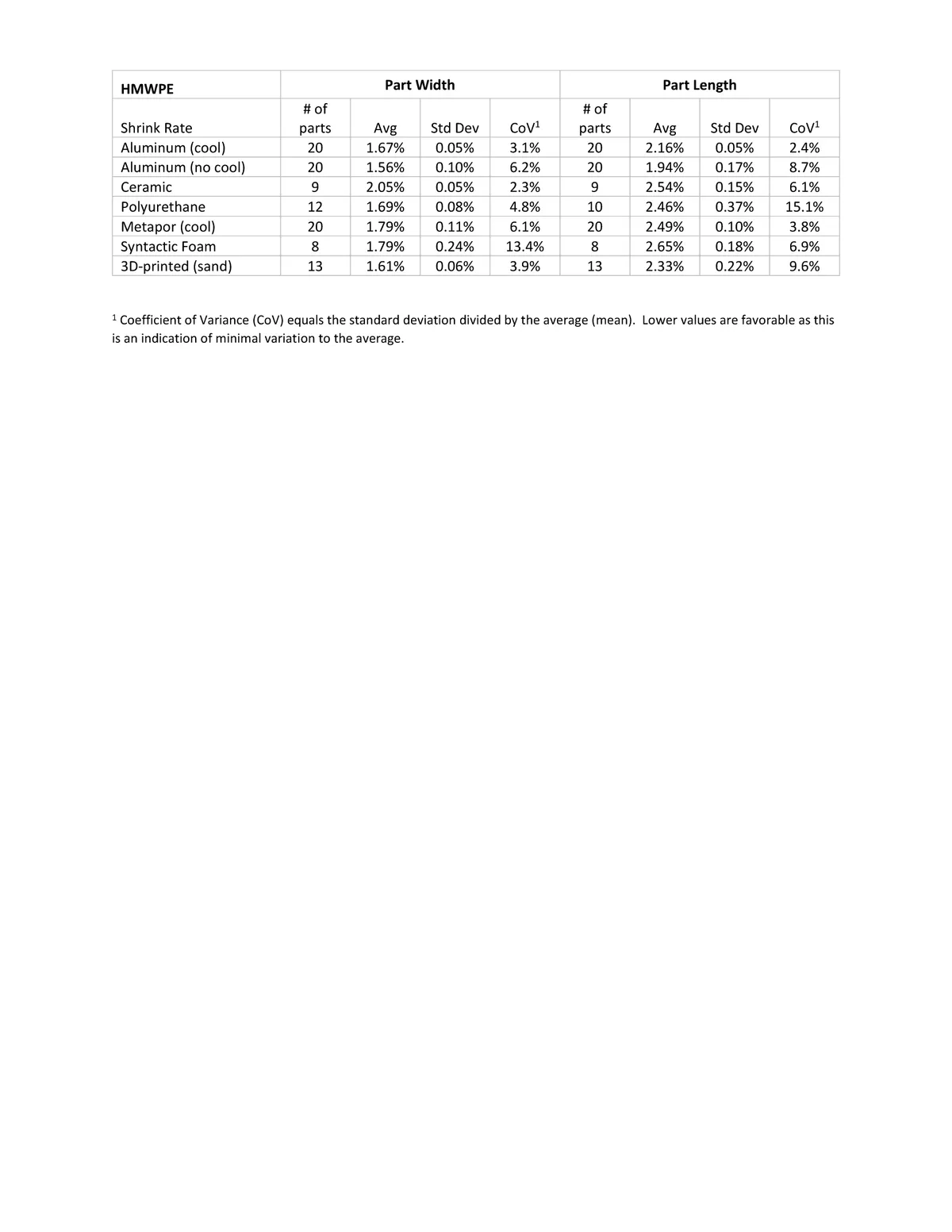 | HMWPE | Part Width | | | | Part Length | | | |
|---|---|---|---|---|---|---|---|---|
| Shrink Rate | # of parts | Avg | Std Dev | CoV$^1$ | # of parts | Avg | Std Dev | CoV$^1$ |
| Aluminum (cool) | 20 | 1.67% | 0.05% | 3.1% | 20 | 2.16% | 0.05% | 2.4% |
| Aluminum (no cool) | 20 | 1.56% | 0.10% | 6.2% | 20 | 1.94% | 0.17% | 8.7% |
| Ceramic | 9 | 2.05% | 0.05% | 2.3% | 9 | 2.54% | 0.15% | 6.1% |
| Polyurethane | 12 | 1.69% | 0.08% | 4.8% | 10 | 2.46% | 0.37% | 15.1% |
| Metapor (cool) | 20 | 1.79% | 0.11% | 6.1% | 20 | 2.49% | 0.10% | 3.8% |
| Syntactic Foam | 8 | 1.79% | 0.24% | 13.4% | 8 | 2.65% | 0.18% | 6.9% |
| 3D-printed (sand) | 13 | 1.61% | 0.06% | 3.9% | 13 | 2.33% | 0.22% | 9.6% |

$^1$ Coefficient of Variance (CoV) equals the standard deviation divided by the average (mean). Lower values are favorable as this is an indication of minimal variation to the average.